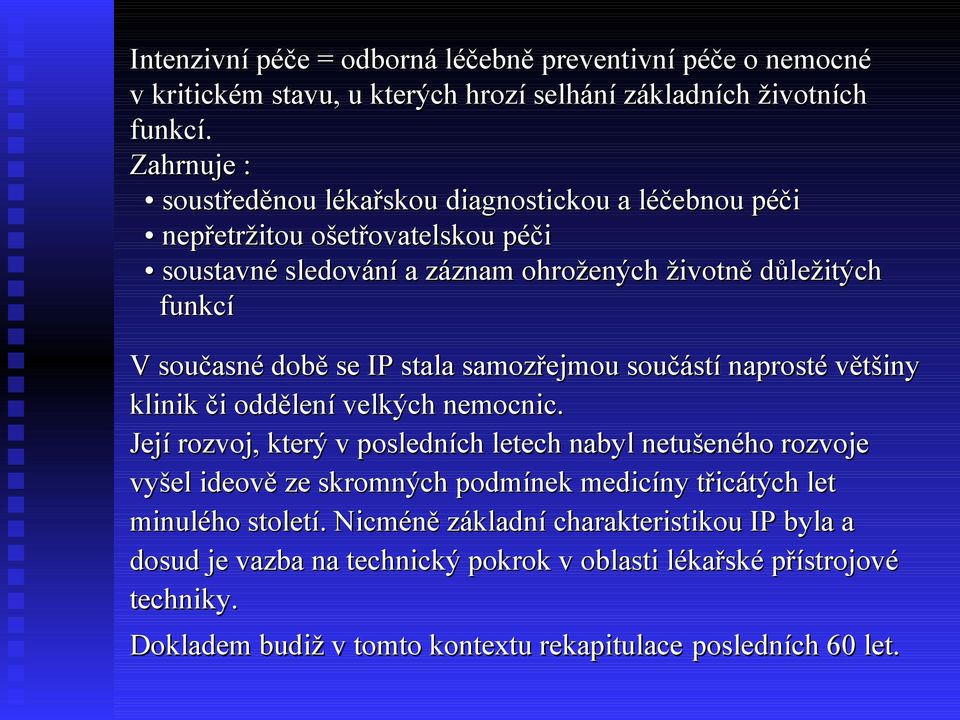 Intenzivní péče = odborná léčebně preventivní péče o nemocné v kritickém stavu, u kterých hrozí selhání základních životních funkcí.
Zahrnuje :
• soustředěnou lékařskou diagnostickou a léčebnou péči
• nepřetržitou ošetřovatelskou péči
• soustavné sledování a záznam ohrožených životně důležitých funkcí

V současné době se IP stala samozřejmou součástí naprosté většiny klinik či oddělení velkých nemocnic.
Její rozvoj, který v posledních letech nabyl netušeného rozvoje vyšel ideově ze skromných podmínek medicíny třicátých let minulého století. Nicméně základní charakteristikou IP byla a dosud je vazba na technický pokrok v oblasti lékařské přístrojové techniky.

Dokladem budiž v tomto kontextu rekapitulace posledních 60 let.